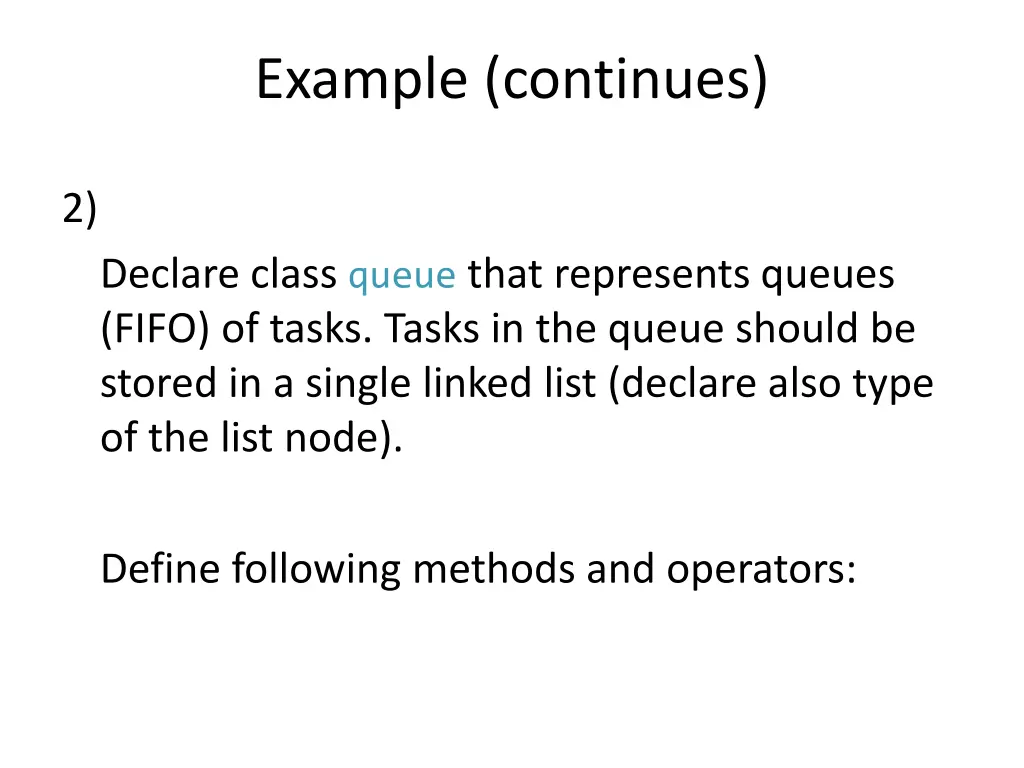 Example (continues)

2)

Declare class queue that represents queues (FIFO) of tasks. Tasks in the queue should be stored in a single linked list (declare also type of the list node).

Define following methods and operators: